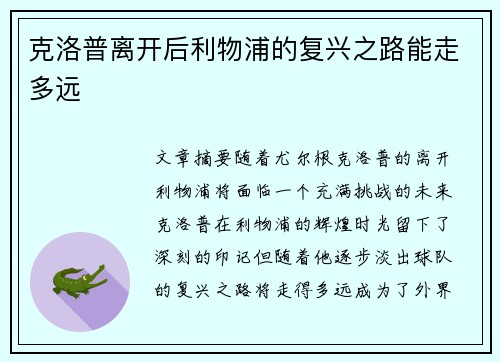 克洛普离开后利物浦的复兴之路能走多远

文章摘要随着尤尔根克洛普的离开利物浦将面临一个充满挑战的未来克洛普在利物浦的辉煌时光留下了深刻的印记但随着他逐步淡出球队的复兴之路将走得多远成为了外界